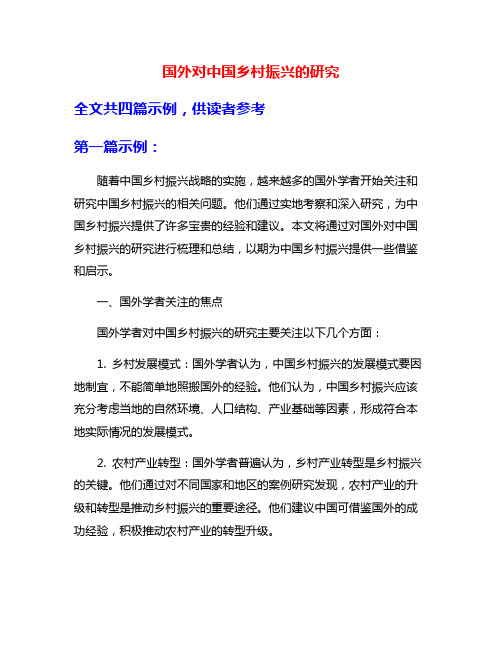 国外对中国乡村振兴的研究

全文共四篇示例，供读者参考

第一篇示例：

随着中国乡村振兴战略的实施，越来越多的国外学者开始关注和研究中国乡村振兴的相关问题。他们通过实地考察和深入研究，为中国乡村振兴提供了许多宝贵的经验和建议。本文将通过对国外对中国乡村振兴的研究进行梳理和总结，以期为中国乡村振兴提供一些借鉴和启示。

一、国外学者关注的焦点

国外学者对中国乡村振兴的研究主要关注以下几个方面：

1. 乡村发展模式：国外学者认为，中国乡村振兴的发展模式要因地制宜，不能简单地照搬国外的经验。他们认为，中国乡村振兴应该充分考虑当地的自然环境、人口结构、产业基础等因素，形成符合本地实际情况的发展模式。

2. 农村产业转型：国外学者普遍认为，乡村产业转型是乡村振兴的关键。他们通过对不同国家和地区的案例研究发现，农村产业的升级和转型是推动乡村振兴的重要途径。他们建议中国可借鉴国外的成功经验，积极推动农村产业的转型升级。